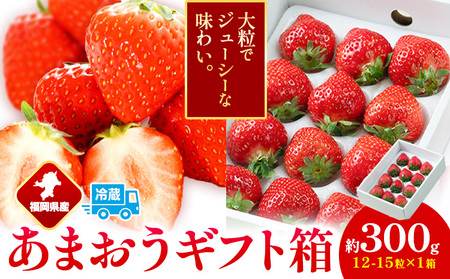 大粒でジューシーな味わい。

福岡県産

冷蔵

あまおうギフト箱

約300g
12-15粒×1箱